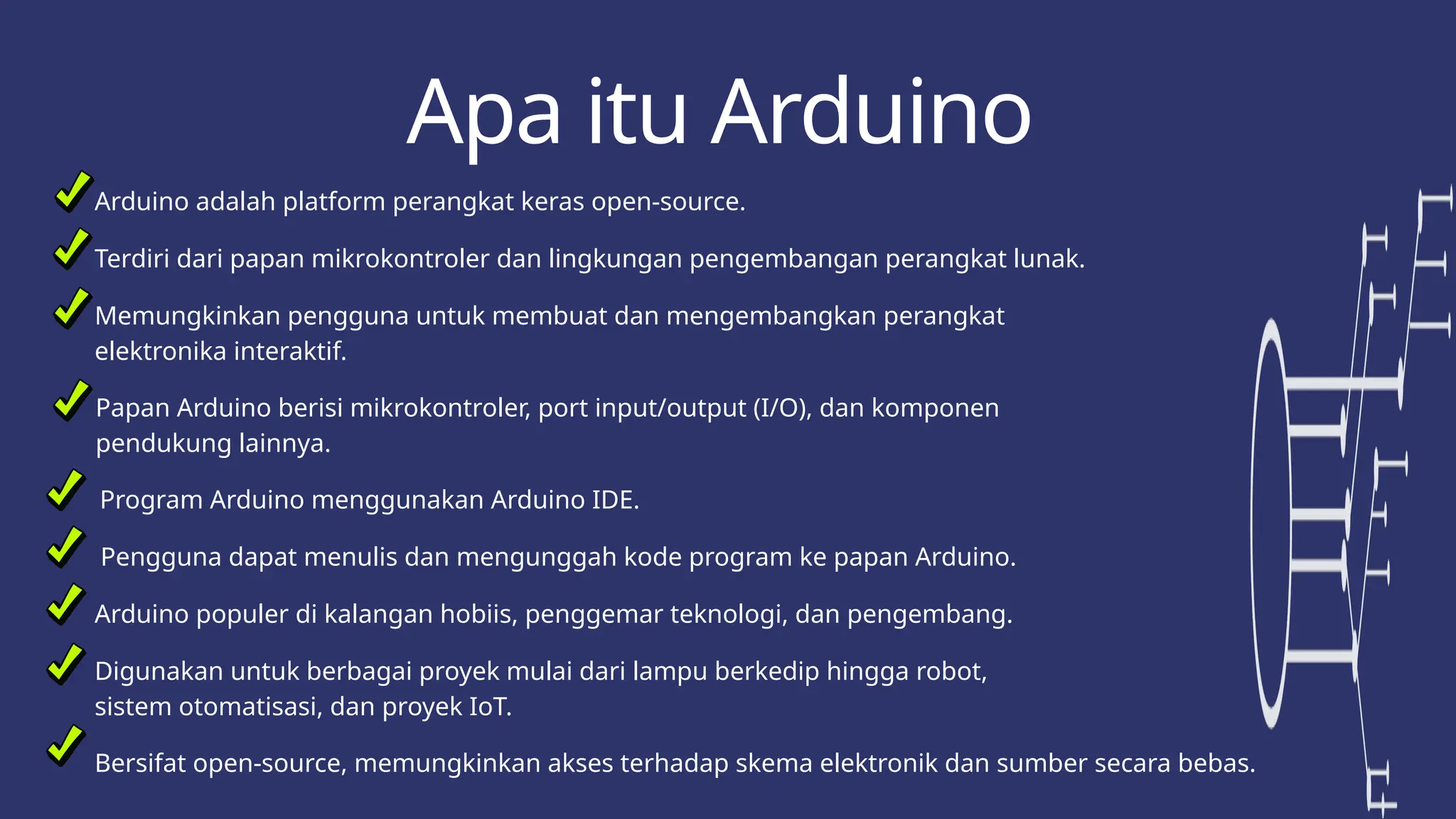 Apa itu Arduino

Arduino adalah platform perangkat keras open-source.

Terdiri dari papan mikrokontroler dan lingkungan pengembangan perangkat lunak.

Memungkinkan pengguna untuk membuat dan mengembangkan perangkat elektronika interaktif.

Papan Arduino berisi mikrokontroler, port input/output (I/O), dan komponen pendukung lainnya.

Program Arduino menggunakan Arduino IDE.

Pengguna dapat menulis dan mengunggah kode program ke papan Arduino.

Arduino populer di kalangan hobiis, penggemar teknologi, dan pengembang.

Digunakan untuk berbagai proyek mulai dari lampu berkedip hingga robot, sistem otomatisasi, dan proyek IoT.

Bersifat open-source, memungkinkan akses terhadap skema elektronik dan sumber secara bebas.